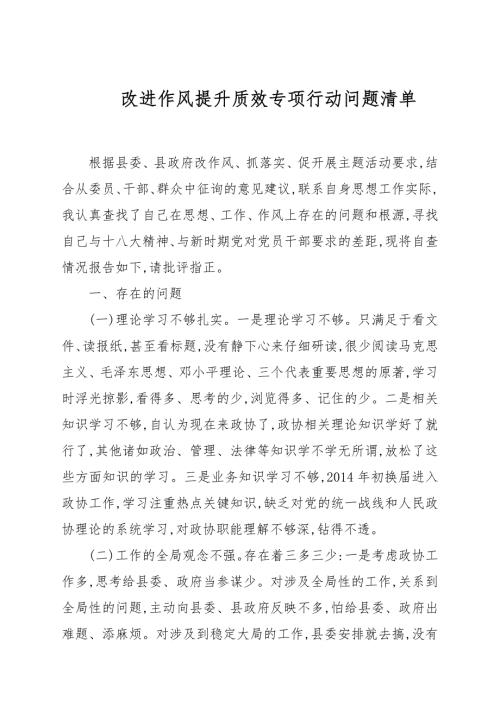 改进作风提升质效专项行动问题清单

根据县委、县政府改作风、抓落实、促开展主题活动要求,结合从委员、干部、群众中征询的意见建议,联系自身思想工作实际,我认真查找了自己在思想、工作、作风上存在的问题和根源,寻找自己与十八大精神、与新时期党对党员干部要求的差距,现将自查情况报告如下,请批评指正。

一、存在的问题

(一)理论学习不够扎实。一是理论学习不够。只满足于看文件、读报纸,甚至看标题,没有静下心来仔细研读,很少阅读马克思主义、毛泽东思想、邓小平理论、三个代表重要思想的原著,学习时浮光掠影,看得多、思考的少,浏览得多、记住的少。二是相关知识学习不够,自认为现在来政协了,政协相关理论知识学好了就行了,其他诸如政治、管理、法律等知识学不学无所谓,放松了这些方面知识的学习。三是业务知识学习不够,2014年初换届进入政协工作,学习注重热点关键知识,缺乏对党的统一战线和人民政协理论的系统学习,对政协职能理解不够深,钻得不透。

(二)工作的全局观念不强。存在着三多三少:一是考虑政协工作多,思考给县委、政府当参谋少。对涉及全局性的工作,关系到全局性的问题,主动向县委、县政府反映不多,怕给县委、政府出难题、添麻烦。对涉及到稳定大局的工作,县委安排就去搞,没有